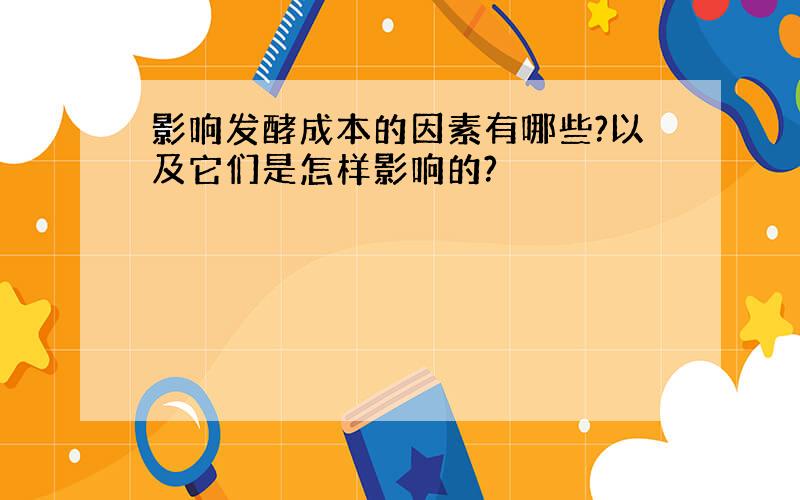 影响发酵成本的因素有哪些?以及它们是怎样影响的?